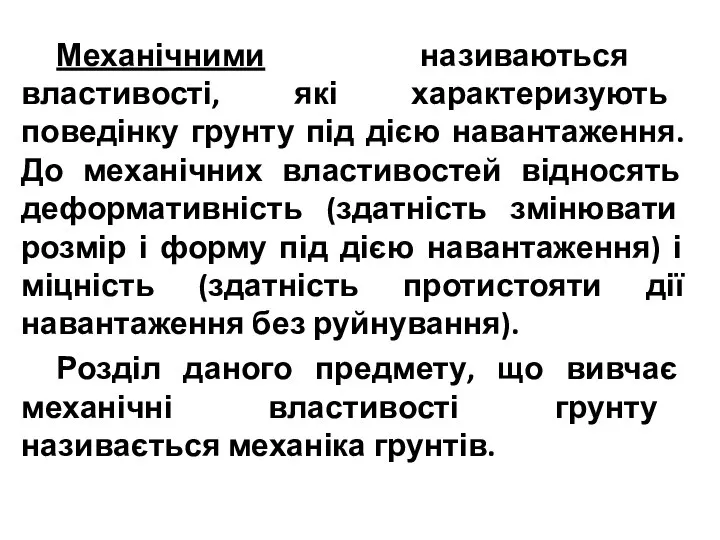 Механічними називаються властивості, які характеризують поведінку грунту під дією навантаження. До механічних властивостей відносять деформативність (здатність змінювати розмір і форму під дією навантаження) і міцність (здатність протистояти дії навантаження без руйнування).

Розділ даного предмету, що вивчає механічні властивості грунту називається механіка грунтів.